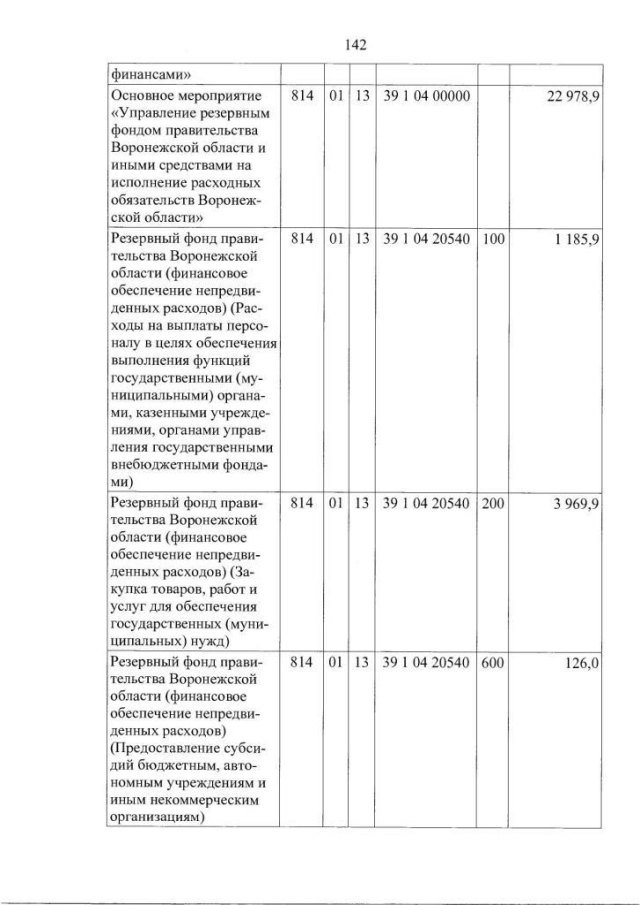 142

| | | | | | | |
|---|---|---|---|---|---|---|
| финансами» | | | | | | |
| Основное мероприятие «Управление резервным фондом правительства Воронежской области и иными средствами на исполнение расходных обязательств Воронежской области» | 814 | 01 | 13 | 39 1 04 00000 | | 22 978,9 |
| Резервный фонд правительства Воронежской области (финансовое обеспечение непредвиденных расходов) (Расходы на выплаты персоналу в целях обеспечения выполнения функций государственными (муниципальными) органами, казенными учреждениями, органами управления государственными внебюджетными фондами) | 814 | 01 | 13 | 39 1 04 20540 | 100 | 1 185,9 |
| Резервный фонд правительства Воронежской области (финансовое обеспечение непредвиденных расходов) (Закупка товаров, работ и услуг для обеспечения государственных (муниципальных) нужд) | 814 | 01 | 13 | 39 1 04 20540 | 200 | 3 969,9 |
| Резервный фонд правительства Воронежской области (финансовое обеспечение непредвиденных расходов) (Предоставление субсидий бюджетным, автономным учреждениям и иным некоммерческим организациям) | 814 | 01 | 13 | 39 1 04 20540 | 600 | 126,0 |